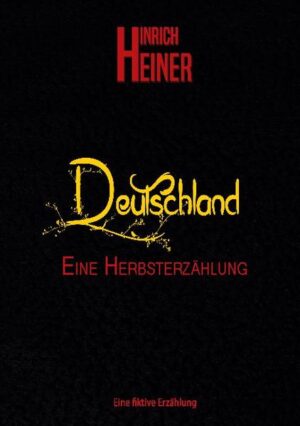 HINRICH
HEINER

Deutschland

EINE HERBSTERZÄHLUNG

Eine fiktive Erzählung